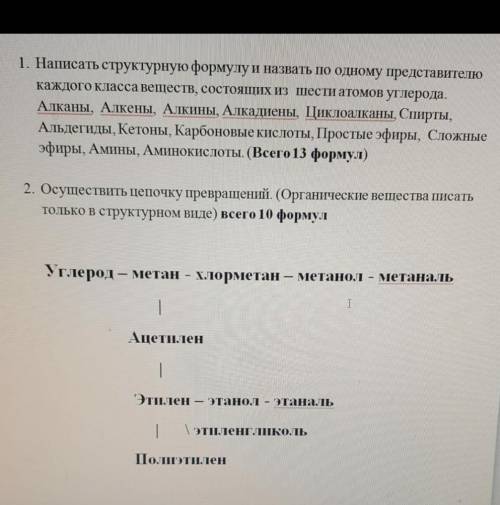 1. Написать структурную формулу и назвать по одному представителю каждого класса веществ, состоящих из шести атомов углерода. Алканы, Алкены, Алкины, Алкадиены, Циклоалканы, Спирты, Альдегиды, Кетоны, Карбоновые кислоты, Простые эфиры, Сложные эфиры, Амины, Аминокислоты. (Всего 13 формул)

2. Осуществить цепочку превращений. (Органические вещества писать только в структурном виде) всего 10 формул

Углерод – метан - хлорметан – метанол - метаналь

|

Ацетилен

|

Этилен – этанол - этаналь

| \ этиленгликоль

Полиэтилен